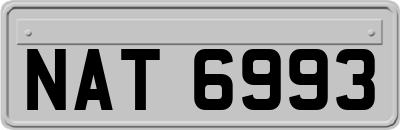 NAT 6993